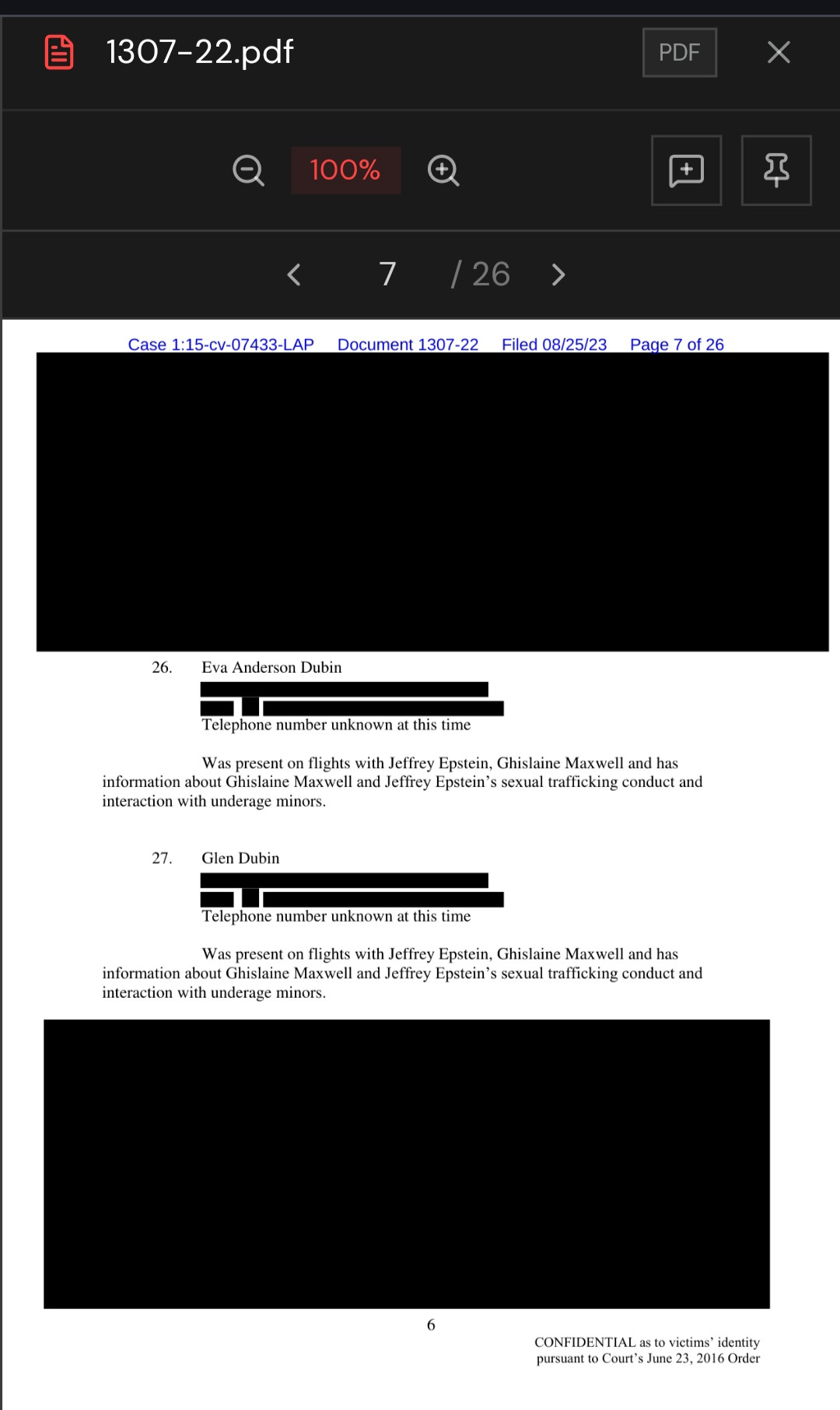 1307-22.pdf

PDF

100%

7 / 26

Case 1:15-cv-07433-LAP Document 1307-22 Filed 08/25/23 Page 7 of 26

26. Eva Anderson Dubin

Telephone number unknown at this time

Was present on flights with Jeffrey Epstein, Ghislaine Maxwell and has information about Ghislaine Maxwell and Jeffrey Epstein's sexual trafficking conduct and interaction with underage minors.

27. Glen Dubin

Telephone number unknown at this time

Was present on flights with Jeffrey Epstein, Ghislaine Maxwell and has information about Ghislaine Maxwell and Jeffrey Epstein's sexual trafficking conduct and interaction with underage minors.

6

CONFIDENTIAL as to victims' identity pursuant to Court's June 23, 2016 Order